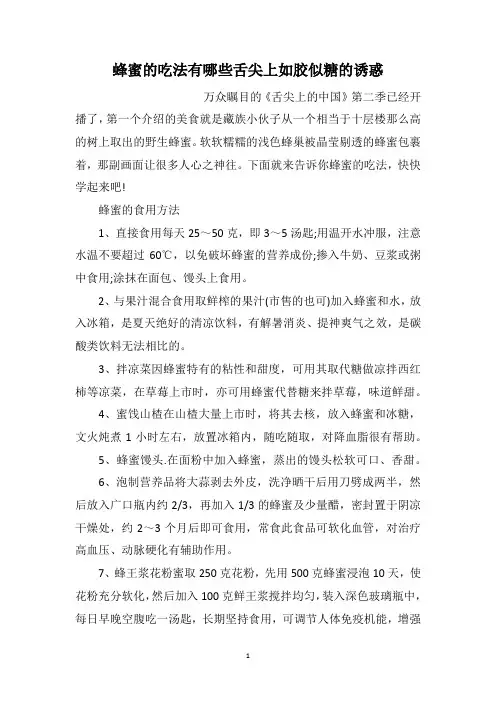 蜂蜜的吃法有哪些舌尖上如胶似糖的诱惑

万众瞩目的《舌尖上的中国》第二季已经开播了，第一个介绍的美食就是藏族小伙子从一个相当于十层楼那么高的树上取出的野生蜂蜜。软软糯糯的浅色蜂巢被晶莹剔透的蜂蜜包裹着，那副画面让很多人心之神往。下面就来告诉你蜂蜜的吃法，快快学起来吧!

蜂蜜的食用方法

1、直接食用每天 25～50 克，即 3～5 汤匙;用温开水冲服，注意水温不要超过 60℃，以免破坏蜂蜜的营养成份;掺入牛奶、豆浆或粥中食用;涂抹在面包、馒头上食用。

2、与果汁混合食用取鲜榨的果汁(市售的也可)加入蜂蜜和水，放入冰箱，是夏天绝好的清凉饮料，有解暑消炎、提神爽气之效，是碳酸类饮料无法相比的。

3、拌凉菜因蜂蜜特有的粘性和甜度，可用其取代糖做凉拌西红柿等凉菜，在草莓上市时，亦可用蜂蜜代替糖来拌草莓，味道鲜甜。

4、蜜饯山楂在山楂大量上市时，将其去核，放入蜂蜜和冰糖，文火炖煮 1 小时左右，放置冰箱内，随吃随取，对降血脂很有帮助。

5、蜂蜜馒头.在面粉中加入蜂蜜，蒸出的馒头松软可口、香甜。

6、泡制营养品将大蒜剥去外皮，洗净晒干后用刀劈成两半，然后放入广口瓶内约 2/3，再加入 1/3 的蜂蜜及少量醋，密封置于阴凉干燥处，约 2～3 个月后即可食用，常食此食品可软化血管，对治疗高血压、动脉硬化有辅助作用。

7、蜂王浆花粉蜜取 250 克花粉，先用 500 克蜂蜜浸泡 10 天，使花粉充分软化，然后加入 100 克鲜王浆搅拌均匀，装入深色玻璃瓶中，每日早晚空腹吃一汤匙，长期坚持食用，可调节人体免疫机能，增强

1